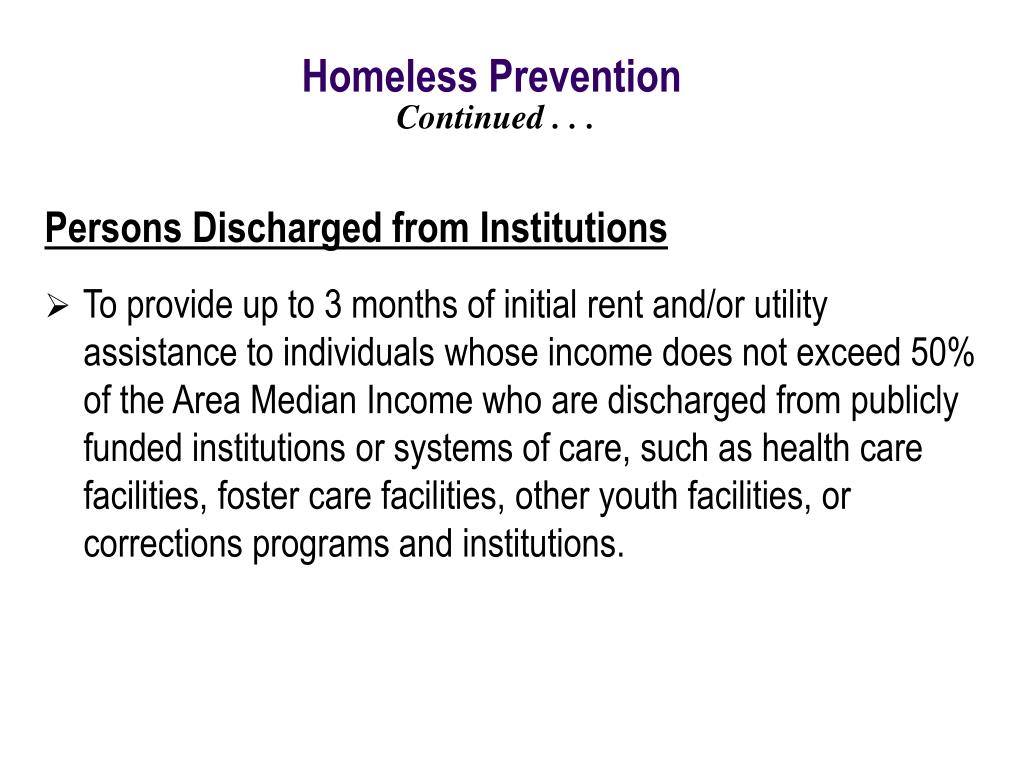 Homeless Prevention
Continued . . .

Persons Discharged from Institutions

➢ To provide up to 3 months of initial rent and/or utility assistance to individuals whose income does not exceed 50% of the Area Median Income who are discharged from publicly funded institutions or systems of care, such as health care facilities, foster care facilities, other youth facilities, or corrections programs and institutions.